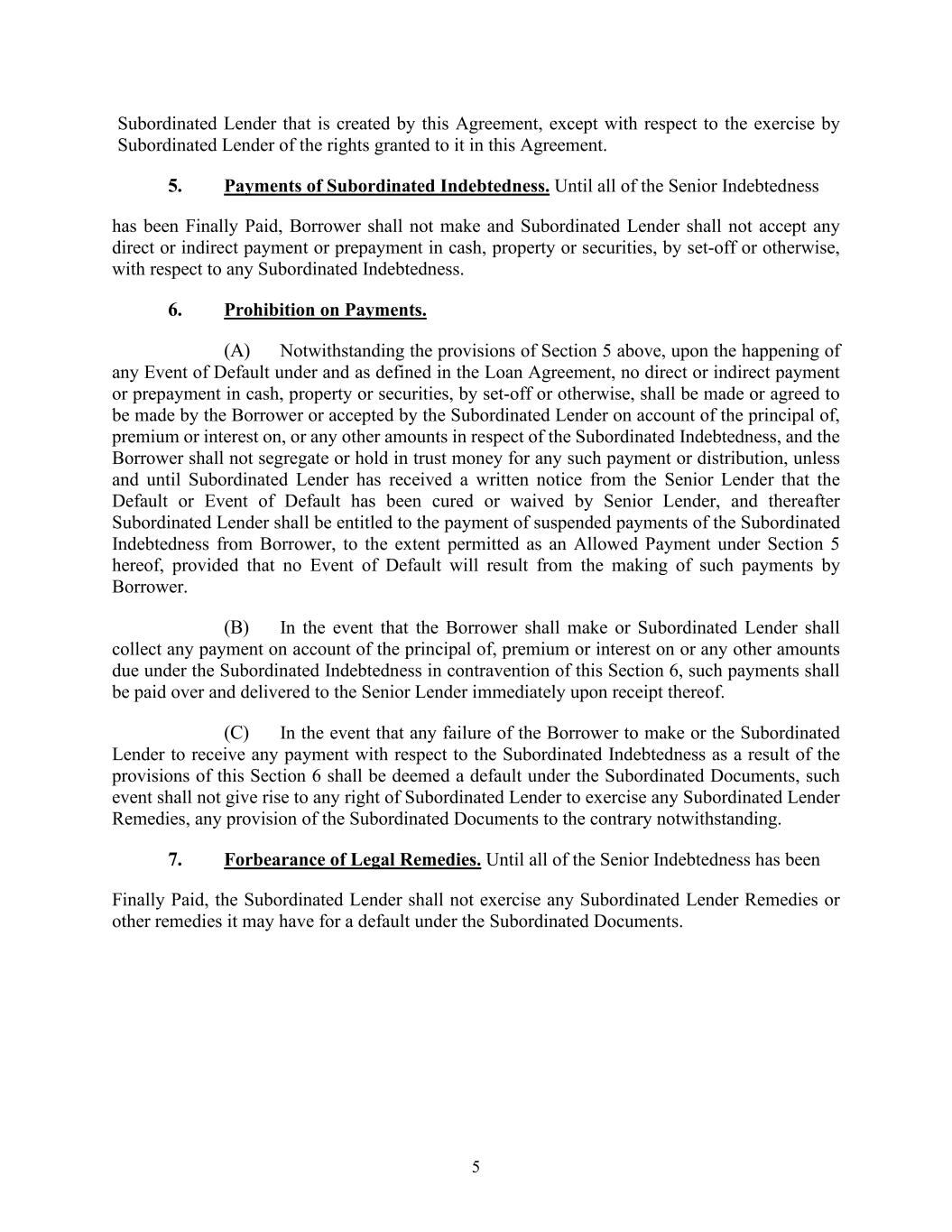 Subordinated Lender that is created by this Agreement, except with respect to the exercise by Subordinated Lender of the rights granted to it in this Agreement.

5. Payments of Subordinated Indebtedness. Until all of the Senior Indebtedness

has been Finally Paid, Borrower shall not make and Subordinated Lender shall not accept any direct or indirect payment or prepayment in cash, property or securities, by set-off or otherwise, with respect to any Subordinated Indebtedness.

6. Prohibition on Payments.

(A) Notwithstanding the provisions of Section 5 above, upon the happening of any Event of Default under and as defined in the Loan Agreement, no direct or indirect payment or prepayment in cash, property or securities, by set-off or otherwise, shall be made or agreed to be made by the Borrower or accepted by the Subordinated Lender on account of the principal of, premium or interest on, or any other amounts in respect of the Subordinated Indebtedness, and the Borrower shall not segregate or hold in trust money for any such payment or distribution, unless and until Subordinated Lender has received a written notice from the Senior Lender that the Default or Event of Default has been cured or waived by Senior Lender, and thereafter Subordinated Lender shall be entitled to the payment of suspended payments of the Subordinated Indebtedness from Borrower, to the extent permitted as an Allowed Payment under Section 5 hereof, provided that no Event of Default will result from the making of such payments by Borrower.

(B) In the event that the Borrower shall make or Subordinated Lender shall collect any payment on account of the principal of, premium or interest on or any other amounts due under the Subordinated Indebtedness in contravention of this Section 6, such payments shall be paid over and delivered to the Senior Lender immediately upon receipt thereof.

(C) In the event that any failure of the Borrower to make or the Subordinated Lender to receive any payment with respect to the Subordinated Indebtedness as a result of the provisions of this Section 6 shall be deemed a default under the Subordinated Documents, such event shall not give rise to any right of Subordinated Lender to exercise any Subordinated Lender Remedies, any provision of the Subordinated Documents to the contrary notwithstanding.

7. Forbearance of Legal Remedies. Until all of the Senior Indebtedness has been

Finally Paid, the Subordinated Lender shall not exercise any Subordinated Lender Remedies or other remedies it may have for a default under the Subordinated Documents.

5